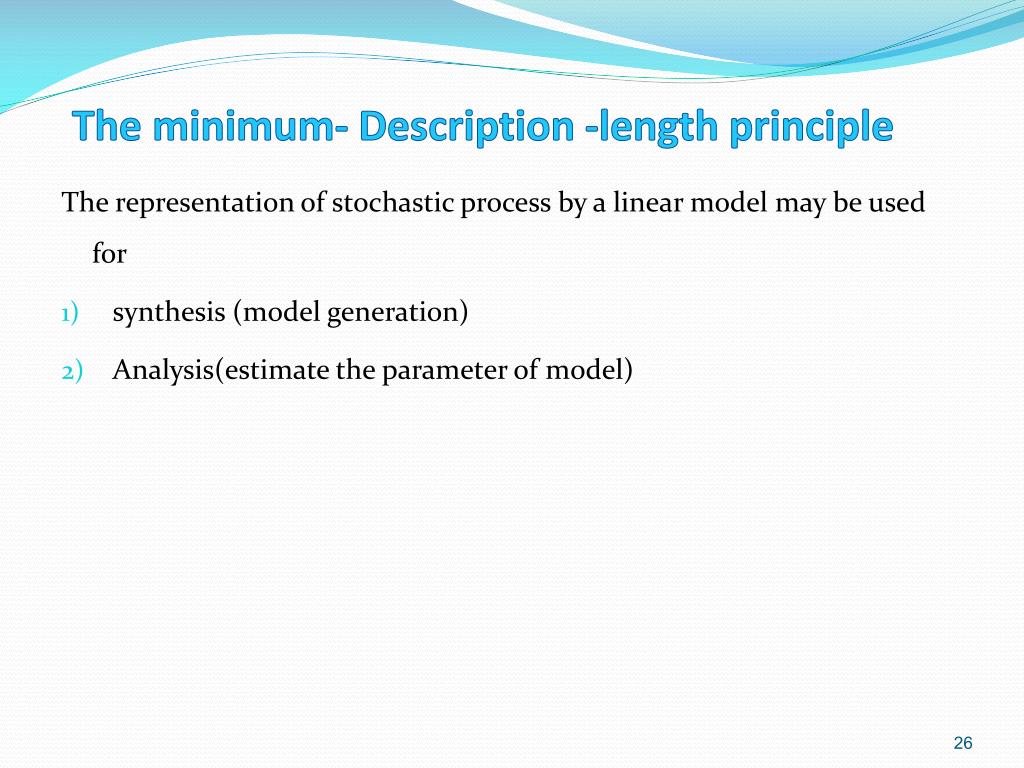 The minimum- Description -length principle

The representation of stochastic process by a linear model may be used for

1) synthesis (model generation)

2) Analysis(estimate the parameter of model)

26